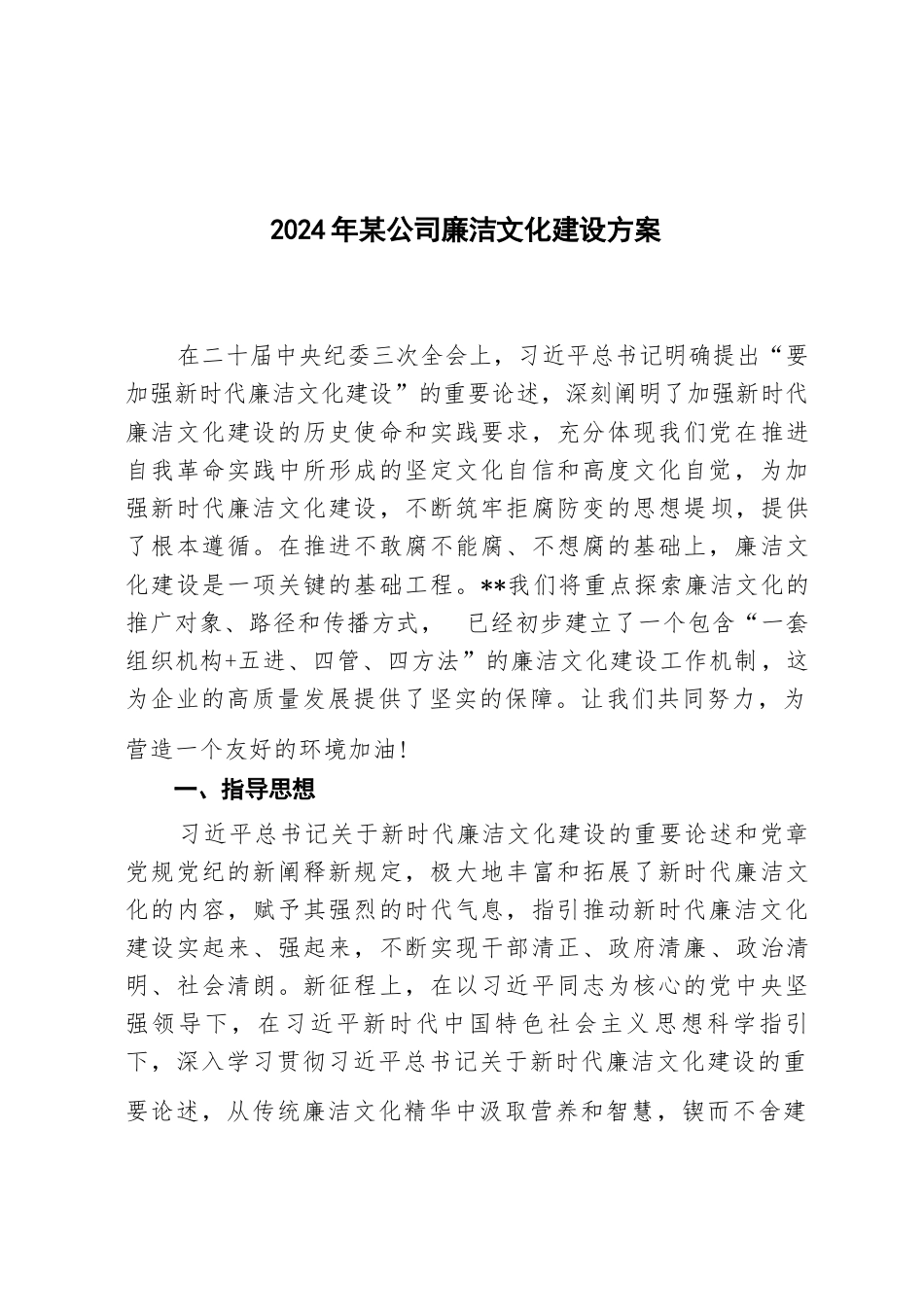 2024年某公司廉洁文化建设方案

在二十届中央纪委三次全会上，习近平总书记明确提出“要加强新时代廉洁文化建设”的重要论述，深刻阐明了加强新时代廉洁文化建设的历史使命和实践要求，充分体现我们党在推进自我革命实践中所形成的坚定文化自信和高度文化自觉，为加强新时代廉洁文化建设，不断筑牢拒腐防变的思想堤坝，提供了根本遵循。在推进不敢腐不能腐、不想腐的基础上，廉洁文化建设是一项关键的基础工程。**我们将重点探索廉洁文化的推广对象、路径和传播方式， 已经初步建立了一个包含“一套组织机构+五进、四管、四方法”的廉洁文化建设工作机制，这为企业的高质量发展提供了坚实的保障。让我们共同努力，为营造一个友好的环境加油！

一、指导思想

习近平总书记关于新时代廉洁文化建设的重要论述和党章党规党纪的新阐释新规定，极大地丰富和拓展了新时代廉洁文化的内容，赋予其强烈的时代气息，指引推动新时代廉洁文化建设实起来、强起来，不断实现干部清正、政府清廉、政治清明、社会清朗。新征程上，在以习近平同志为核心的党中央坚强领导下，在习近平新时代中国特色社会主义思想科学指引下，深入学习贯彻习近平总书记关于新时代廉洁文化建设的重要论述，从传统廉洁文化精华中汲取营养和智慧，锲而不舍建